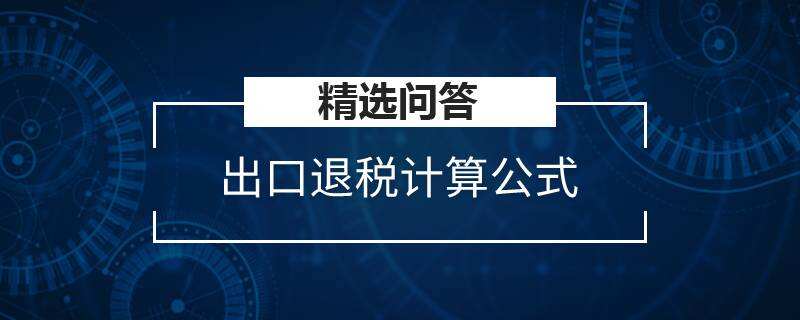 精选问答

出口退税计算公式